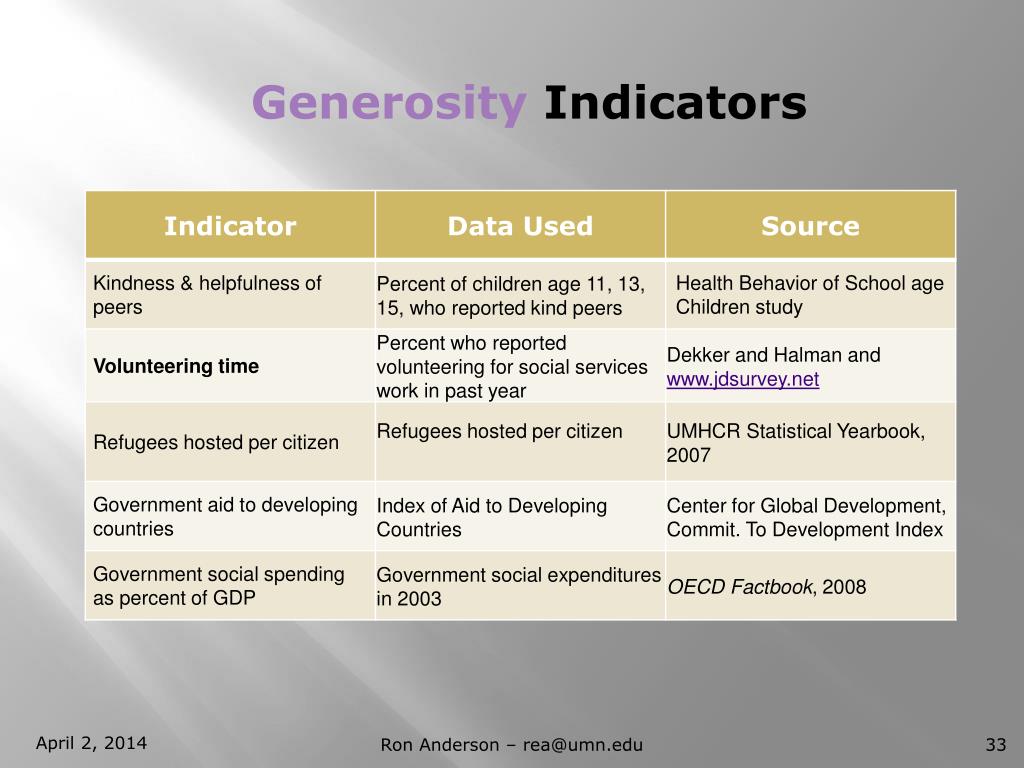 Generosity Indicators

| Indicator | Data Used | Source |
|---|---|---|
| Kindness & helpfulness of peers | Percent of children age 11, 13, 15, who reported kind peers | Health Behavior of School age Children study |
| Volunteering time | Percent who reported volunteering for social services work in past year | Dekker and Halman and www.jdsurvey.net |
| Refugees hosted per citizen | Refugees hosted per citizen | UMHCR Statistical Yearbook, 2007 |
| Government aid to developing countries | Index of Aid to Developing Countries | Center for Global Development, Commit. To Development Index |
| Government social spending as percent of GDP | Government social expenditures in 2003 | OECD Factbook, 2008 |

April 2, 2014

Ron Anderson – rea@umn.edu

33